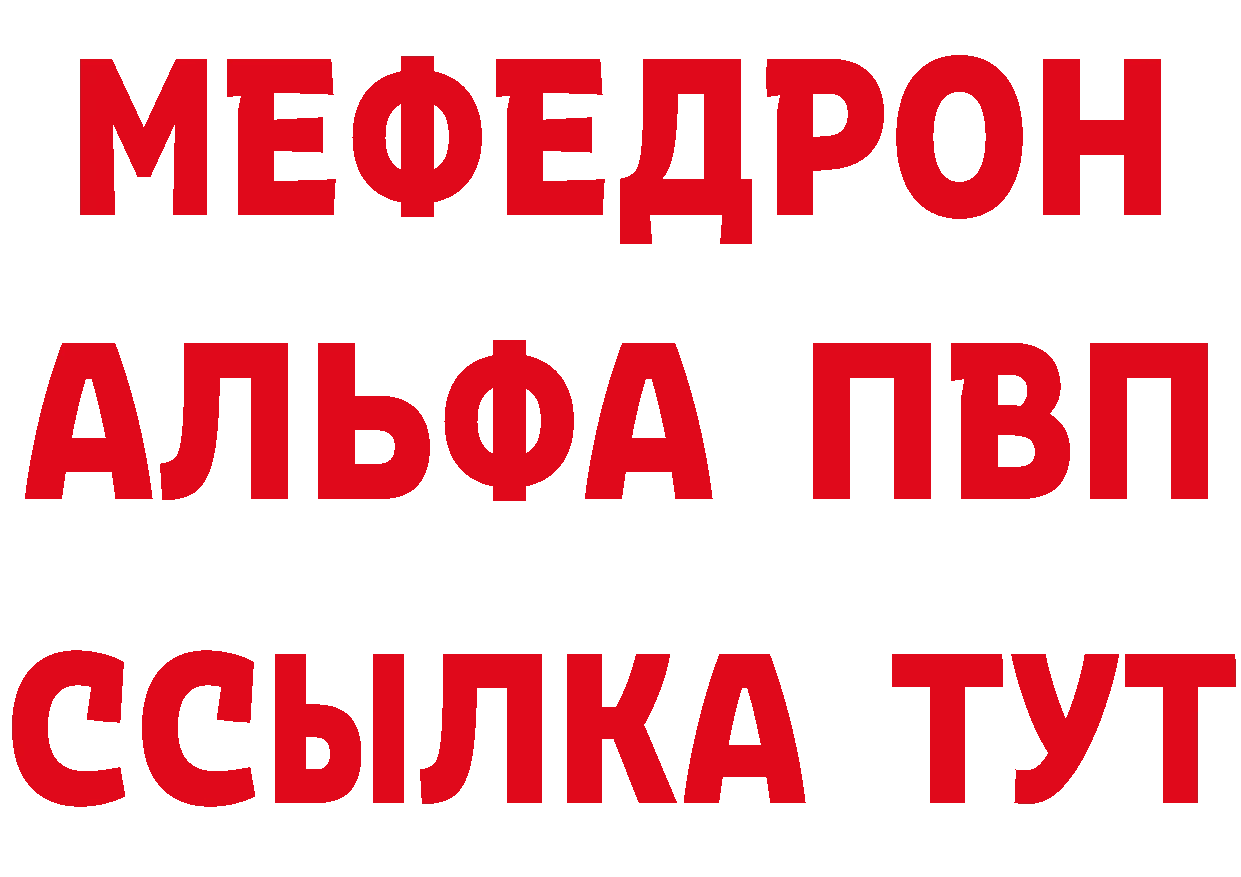 МЕФЕДРОН
АЛЬФА ПВП
ССЫЛКА ТУТ